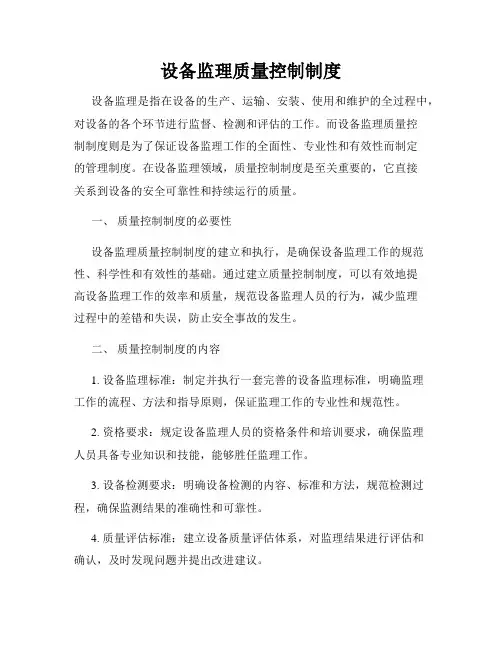 设备监理质量控制制度

设备监理是指在设备的生产、运输、安装、使用和维护的全过程中，对设备的各个环节进行监督、检测和评估的工作。而设备监理质量控制制度则是为了保证设备监理工作的全面性、专业性和有效性而制定的管理制度。在设备监理领域，质量控制制度是至关重要的，它直接关系到设备的安全可靠性和持续运行的质量。

一、 质量控制制度的必要性

设备监理质量控制制度的建立和执行，是确保设备监理工作的规范性、科学性和有效性的基础。通过建立质量控制制度，可以有效地提高设备监理工作的效率和质量，规范设备监理人员的行为，减少监理过程中的差错和失误，防止安全事故的发生。

二、 质量控制制度的内容

1. 设备监理标准：制定并执行一套完善的设备监理标准，明确监理工作的流程、方法和指导原则，保证监理工作的专业性和规范性。

2. 资格要求：规定设备监理人员的资格条件和培训要求，确保监理人员具备专业知识和技能，能够胜任监理工作。

3. 设备检测要求：明确设备检测的内容、标准和方法，规范检测过程，确保监测结果的准确性和可靠性。

4. 质量评估标准：建立设备质量评估体系，对监理结果进行评估和确认，及时发现问题并提出改进建议。